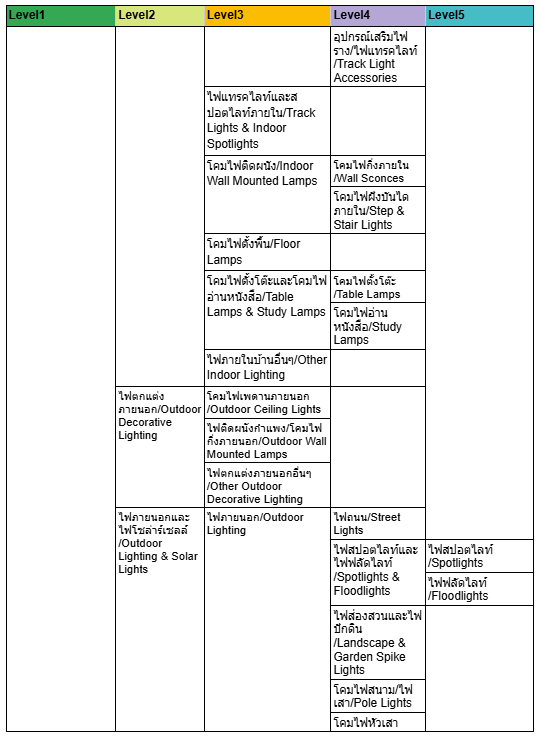 | Level1 | Level2 | Level3 | Level4 | Level5 |
|---|---|---|---|---|
| | | | อุปกรณ์เสริมไฟราง/ไฟแทรคไลท์/Track Light Accessories | |
| | | ไฟแทรคไลท์และสปอตไลท์ภายใน/Track Lights & Indoor Spotlights | | |
| | | โคมไฟติดผนัง/Indoor Wall Mounted Lamps | โคมไฟกิ่งภายใน/Wall Sconces | |
| | | | โคมไฟฝังบันไดภายใน/Step & Stair Lights | |
| | | โคมไฟตั้งพื้น/Floor Lamps | | |
| | | โคมไฟตั้งโต๊ะและโคมไฟอ่านหนังสือ/Table Lamps & Study Lamps | โคมไฟตั้งโต๊ะ/Table Lamps | |
| | | | โคมไฟอ่านหนังสือ/Study Lamps | |
| | | ไฟภายในบ้านอื่นๆ/Other Indoor Lighting | | |
| | ไฟตกแต่งภายนอก/Outdoor Decorative Lighting | โคมไฟเพดานภายนอก/Outdoor Ceiling Lights | | |
| | | ไฟติดผนังกำแพง/โคมไฟกิ่งภายนอก/Outdoor Wall Mounted Lamps | | |
| | | ไฟตกแต่งภายนอกอื่นๆ/Other Outdoor Decorative Lighting | | |
| | ไฟภายนอกและไฟโซล่าร์เซลล์/Outdoor Lighting & Solar Lights | ไฟภายนอก/Outdoor Lighting | ไฟถนน/Street Lights | |
| | | | ไฟสปอตไลท์และไฟฟลัดไลท์/Spotlights & Floodlights | ไฟสปอตไลท์/Spotlights |
| | | | | ไฟฟลัดไลท์/Floodlights |
| | | | ไฟส่องสวนและไฟปักดิน/Landscape & Garden Spike Lights | |
| | | | โคมไฟสนาม/ไฟเสา/Pole Lights | |
| | | | โคมไฟหัวเสา | |